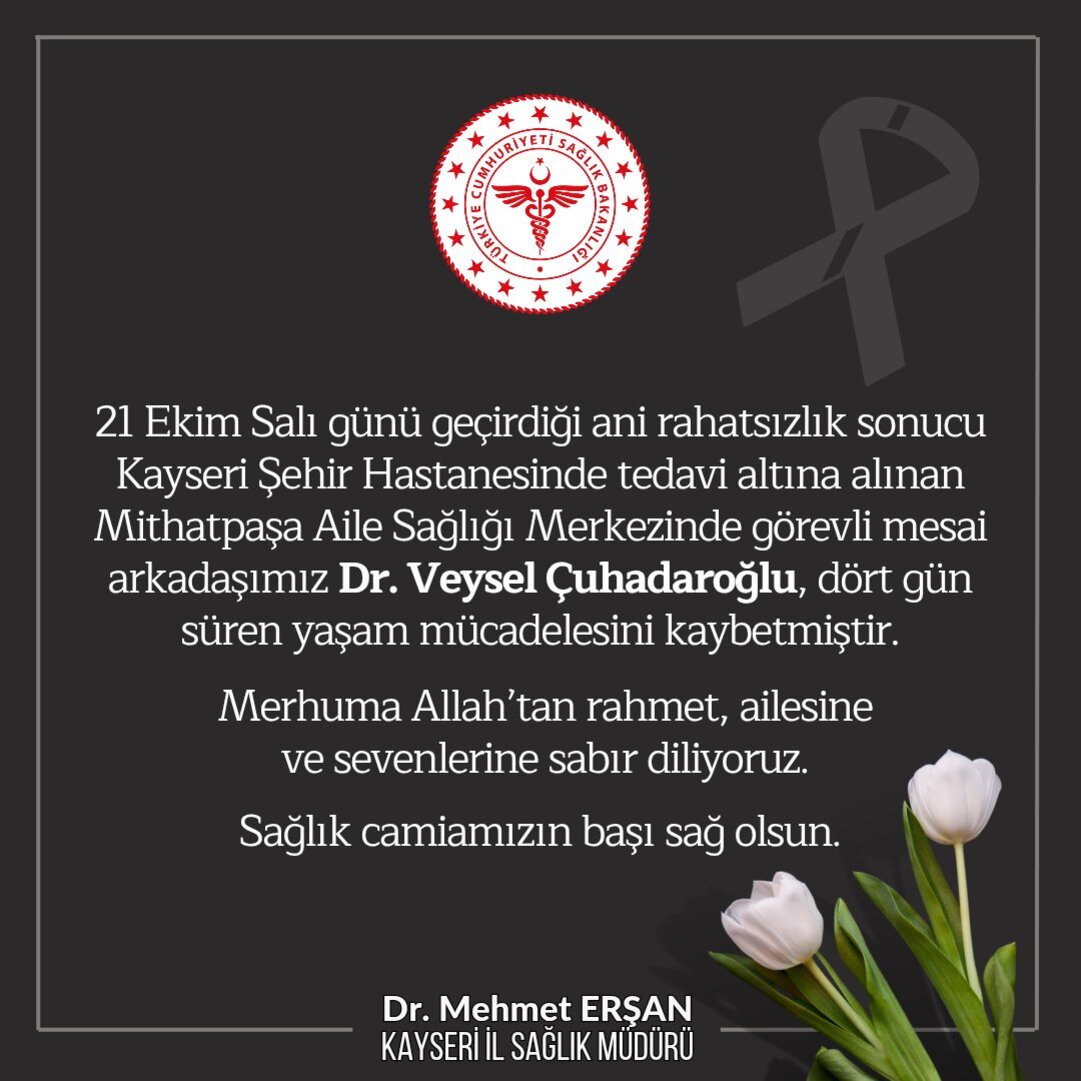 TÜRKİYE CUMHURİYETİ SAĞLIK BAKANLIĞI

21 Ekim Salı günü geçirdiği ani rahatsızlık sonucu Kayseri Şehir Hastanesinde tedavi altına alınan Mithatpaşa Aile Sağlığı Merkezinde görevli mesai arkadaşımız Dr. Veysel Çuhadaroğlu, dört gün süren yaşam mücadelesini kaybetmiştir.

Merhuma Allah'tan rahmet, ailesine ve sevenlerine sabır diliyoruz.

Sağlık camiamızın başı sağ olsun.

Dr. Mehmet ERŞAN
KAYSERİ İL SAĞLIK MÜDÜRÜ